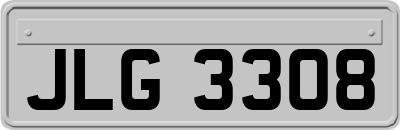 JLG 3308